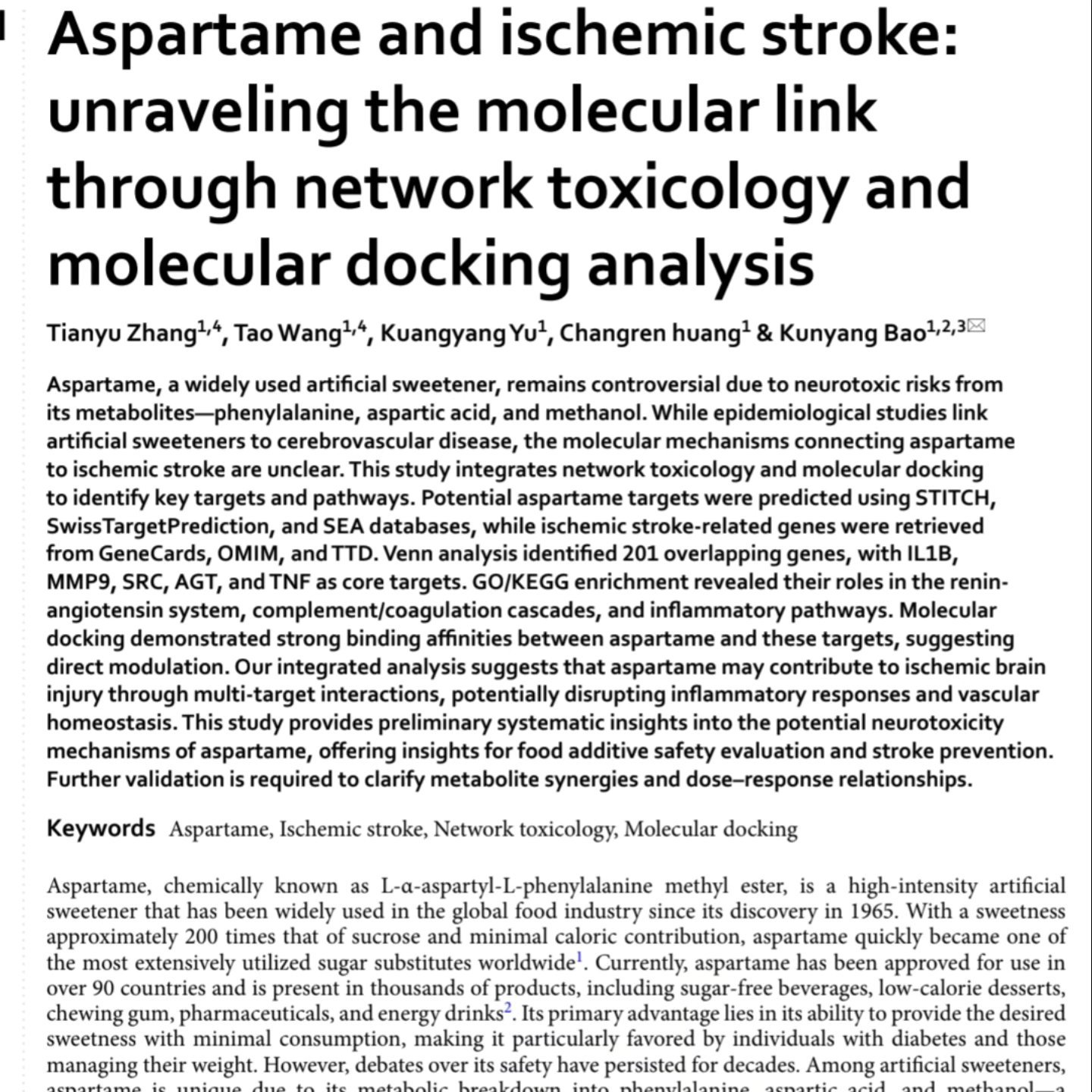 Aspartame and ischemic stroke: unraveling the molecular link through network toxicology and molecular docking analysis

Tianyu Zhang$^{1,4}$, Tao Wang$^{1,4}$, Kuangyang Yu$^{1}$, Changren huang$^{1}$ & Kunyang Bao$^{1,2,3}$

Aspartame, a widely used artificial sweetener, remains controversial due to neurotoxic risks from its metabolites—phenylalanine, aspartic acid, and methanol. While epidemiological studies link artificial sweeteners to cerebrovascular disease, the molecular mechanisms connecting aspartame to ischemic stroke are unclear. This study integrates network toxicology and molecular docking to identify key targets and pathways. Potential aspartame targets were predicted using STITCH, SwissTargetPrediction, and SEA databases, while ischemic stroke-related genes were retrieved from GeneCards, OMIM, and TTD. Venn analysis identified 201 overlapping genes, with IL1B, MMP9, SRC, AGT, and TNF as core targets. GO/KEGG enrichment revealed their roles in the renin-angiotensin system, complement/coagulation cascades, and inflammatory pathways. Molecular docking demonstrated strong binding affinities between aspartame and these targets, suggesting direct modulation. Our integrated analysis suggests that aspartame may contribute to ischemic brain injury through multi-target interactions, potentially disrupting inflammatory responses and vascular homeostasis. This study provides preliminary systematic insights into the potential neurotoxicity mechanisms of aspartame, offering insights for food additive safety evaluation and stroke prevention. Further validation is required to clarify metabolite synergies and dose–response relationships.

Keywords Aspartame, Ischemic stroke, Network toxicology, Molecular docking

Aspartame, chemically known as L-α-aspartyl-L-phenylalanine methyl ester, is a high-intensity artificial sweetener that has been widely used in the global food industry since its discovery in 1965. With a sweetness approximately 200 times that of sucrose and minimal caloric contribution, aspartame quickly became one of the most extensively utilized sugar substitutes worldwide$^{1}$. Currently, aspartame has been approved for use in over 90 countries and is present in thousands of products, including sugar-free beverages, low-calorie desserts, chewing gum, pharmaceuticals, and energy drinks$^{2}$. Its primary advantage lies in its ability to provide the desired sweetness with minimal consumption, making it particularly favored by individuals with diabetes and those managing their weight. However, debates over its safety have persisted for decades. Among artificial sweeteners, aspartame is unique due to its metabolic breakdown into phenylalanine, aspartic acid, and methanol—a